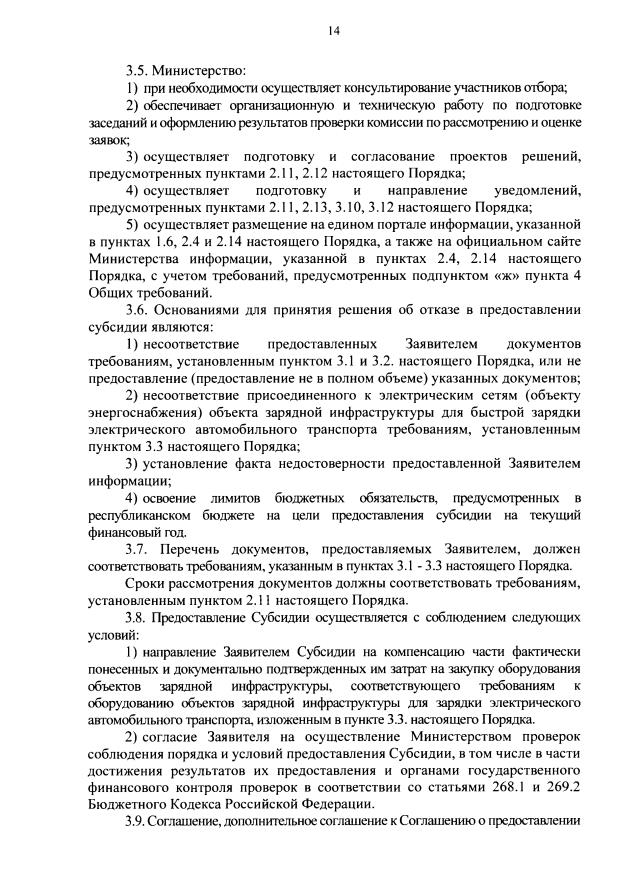 14

3.5. Министерство:

1) при необходимости осуществляет консультирование участников отбора;

2) обеспечивает организационную и техническую работу по подготовке заседаний и оформлению результатов проверки комиссии по рассмотрению и оценке заявок;

3) осуществляет подготовку и согласование проектов решений, предусмотренных пунктами 2.11, 2.12 настоящего Порядка;

4) осуществляет подготовку и направление уведомлений, предусмотренных пунктами 2.11, 2.13, 3.10, 3.12 настоящего Порядка;

5) осуществляет размещение на едином портале информации, указанной в пунктах 1.6, 2.4 и 2.14 настоящего Порядка, а также на официальном сайте Министерства информации, указанной в пунктах 2.4, 2.14 настоящего Порядка, с учетом требований, предусмотренных подпунктом «ж» пункта 4 Общих требований.

3.6. Основаниями для принятия решения об отказе в предоставлении субсидии являются:

1) несоответствие предоставленных Заявителем документов требованиям, установленным пунктом 3.1 и 3.2. настоящего Порядка, или не предоставление (предоставление не в полном объеме) указанных документов;

2) несоответствие присоединенного к электрическим сетям (объекту энергоснабжения) объекта зарядной инфраструктуры для быстрой зарядки электрического автомобильного транспорта требованиям, установленным пунктом 3.3 настоящего Порядка;

3) установление факта недостоверности предоставленной Заявителем информации;

4) освоение лимитов бюджетных обязательств, предусмотренных в республиканском бюджете на цели предоставления субсидии на текущий финансовый год.

3.7. Перечень документов, предоставляемых Заявителем, должен соответствовать требованиям, указанным в пунктах 3.1 - 3.3 настоящего Порядка.

Сроки рассмотрения документов должны соответствовать требованиям, установленным пунктом 2.11 настоящего Порядка.

3.8. Предоставление Субсидии осуществляется с соблюдением следующих условий:

1) направление Заявителем Субсидии на компенсацию части фактически понесенных и документально подтвержденных им затрат на закупку оборудования объектов зарядной инфраструктуры, соответствующего требованиям к оборудованию объектов зарядной инфраструктуры для зарядки электрического автомобильного транспорта, изложенным в пункте 3.3. настоящего Порядка.

2) согласие Заявителя на осуществление Министерством проверок соблюдения порядка и условий предоставления Субсидии, в том числе в части достижения результатов их предоставления и органами государственного финансового контроля проверок в соответствии со статьями 268.1 и 269.2 Бюджетного Кодекса Российской Федерации.

3.9. Соглашение, дополнительное соглашение к Соглашению о предоставлении